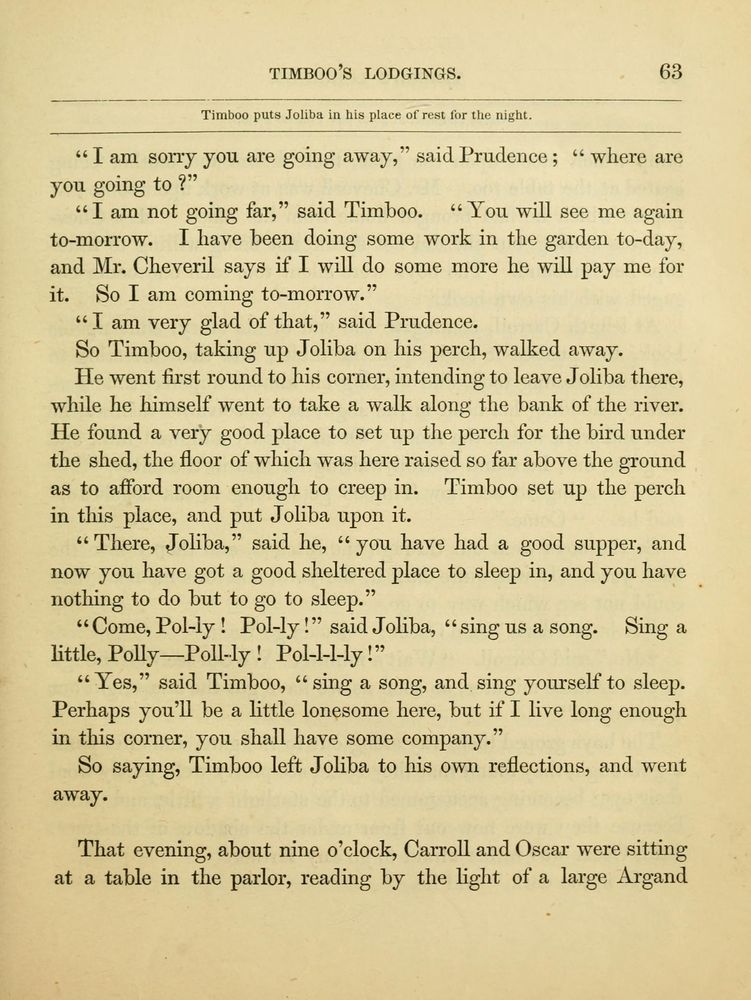 TIMBOO'S LODGINGS. 63

Timboo puts Joliba in his place of rest for the night.

"I am sorry you are going away," said Prudence; "where are you going to?"

"I am not going far," said Timboo. "You will see me again to-morrow. I have been doing some work in the garden to-day, and Mr. Cheveril says if I will do some more he will pay me for it. So I am coming to-morrow."

"I am very glad of that," said Prudence.

So Timboo, taking up Joliba on his perch, walked away.

He went first round to his corner, intending to leave Joliba there, while he himself went to take a walk along the bank of the river. He found a very good place to set up the perch for the bird under the shed, the floor of which was here raised so far above the ground as to afford room enough to creep in. Timboo set up the perch in this place, and put Joliba upon it.

"There, Joliba," said he, "you have had a good supper, and now you have got a good sheltered place to sleep in, and you have nothing to do but to go to sleep."

"Come, Pol-ly! Pol-ly!" said Joliba, "sing us a song. Sing a little, Polly—Poll-ly! Pol-l-l-ly!"

"Yes," said Timboo, "sing a song, and sing yourself to sleep. Perhaps you'll be a little lonesome here, but if I live long enough in this corner, you shall have some company."

So saying, Timboo left Joliba to his own reflections, and went away.

That evening, about nine o'clock, Carroll and Oscar were sitting at a table in the parlor, reading by the light of a large Argand